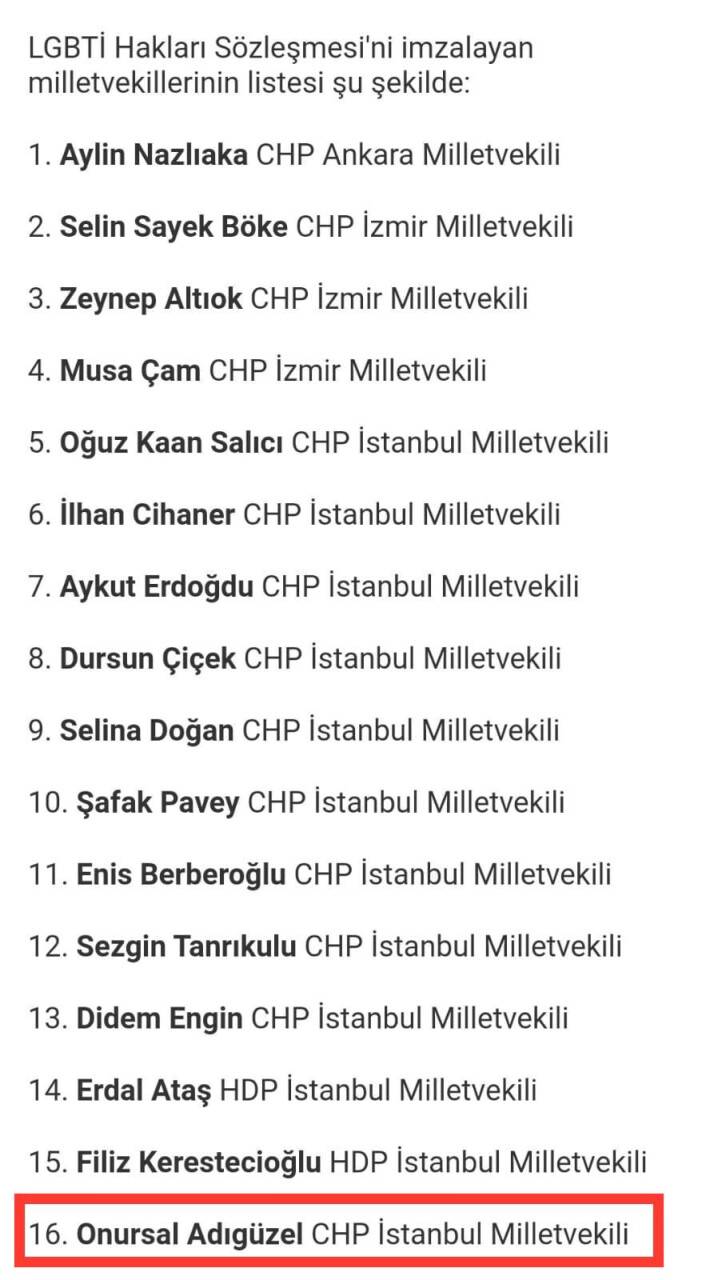 LGBTİ Hakları Sözleşmesi'ni imzalayan milletvekillerinin listesi şu şekilde:

1. Aylin Nazlıaka CHP Ankara Milletvekili

2. Selin Sayek Böke CHP İzmir Milletvekili

3. Zeynep Altıok CHP İzmir Milletvekili

4. Musa Çam CHP İzmir Milletvekili

5. Oğuz Kaan Salıcı CHP İstanbul Milletvekili

6. İlhan Cihaner CHP İstanbul Milletvekili

7. Aykut Erdoğdu CHP İstanbul Milletvekili

8. Dursun Çiçek CHP İstanbul Milletvekili

9. Selina Doğan CHP İstanbul Milletvekili

10. Şafak Pavey CHP İstanbul Milletvekili

11. Enis Berberoğlu CHP İstanbul Milletvekili

12. Sezgin Tanrıkulu CHP İstanbul Milletvekili

13. Didem Engin CHP İstanbul Milletvekili

14. Erdal Ataş HDP İstanbul Milletvekili

15. Filiz Kerestecioğlu HDP İstanbul Milletvekili

16. Onursal Adıgüzel CHP İstanbul Milletvekili